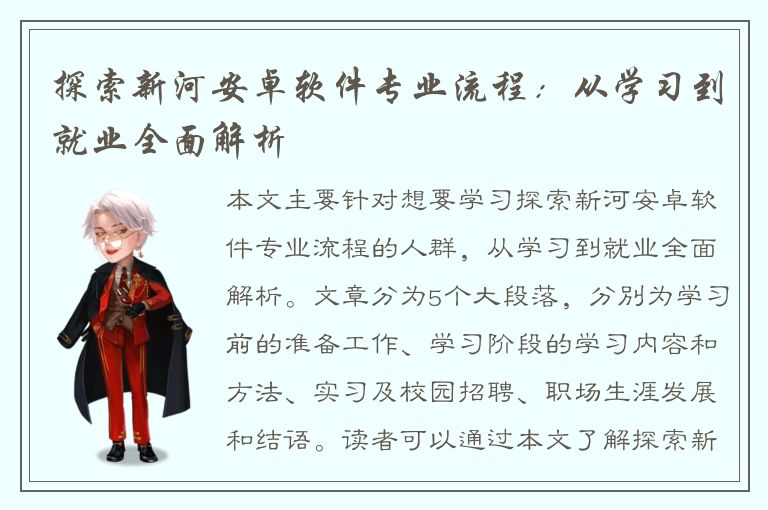 探索新河安卓软件专业流程：从学习到就业全面解析

本文主要针对想要学习探索新河安卓软件专业流程的人群，从学习到就业全面解析。文章分为5个大段落，分别为学习前的准备工作、学习阶段的学习内容和方法、实习及校园招聘、职场生涯发展和结语。读者可以通过本文了解探索新